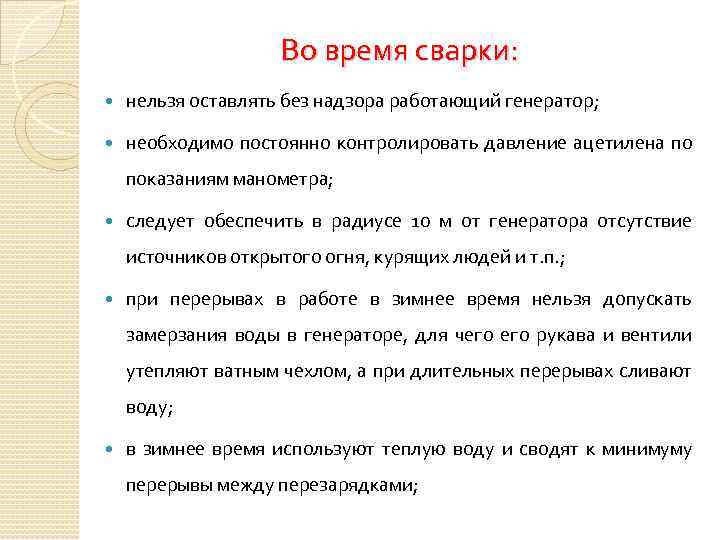 Во время сварки:

нельзя оставлять без надзора работающий генератор;

необходимо постоянно контролировать давление ацетилена по показаниям манометра;

следует обеспечить в радиусе 10 м от генератора отсутствие источников открытого огня, курящих людей и т.п.;

при перерывах в работе в зимнее время нельзя допускать замерзания воды в генераторе, для чего его рукава и вентили утепляют ватным чехлом, а при длительных перерывах сливают воду;

в зимнее время используют теплую воду и сводят к минимуму перерывы между перезарядками;